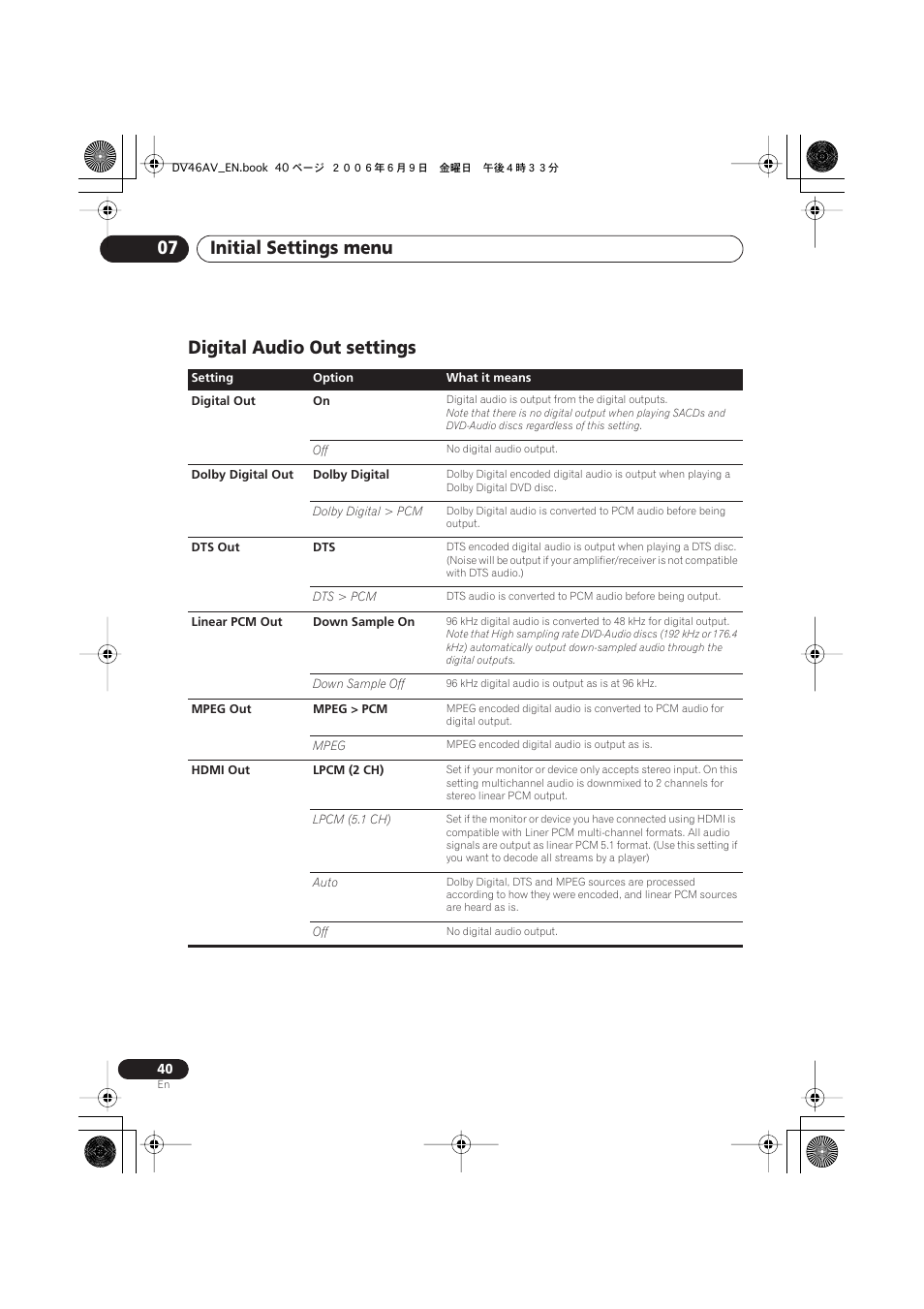 DV46AV_EN.book 40 ページ ２００６年６月９日 金曜日 午後４時３３分

07 Initial Settings menu

Digital Audio Out settings

| Setting | Option | What it means |
|---|---|---|
| Digital Out | On | Digital audio is output from the digital outputs. Note that there is no digital output when playing SACDs and DVD-Audio discs regardless of this setting. |
| | Off | No digital audio output. |
| Dolby Digital Out | Dolby Digital | Dolby Digital encoded digital audio is output when playing a Dolby Digital DVD disc. |
| | Dolby Digital > PCM | Dolby Digital audio is converted to PCM audio before being output. |
| DTS Out | DTS | DTS encoded digital audio is output when playing a DTS disc. (Noise will be output if your amplifier/receiver is not compatible with DTS audio.) |
| | DTS > PCM | DTS audio is converted to PCM audio before being output. |
| Linear PCM Out | Down Sample On | 96 kHz digital audio is converted to 48 kHz for digital output. Note that High sampling rate DVD-Audio discs (192 kHz or 176.4 kHz) automatically output down-sampled audio through the digital outputs. |
| | Down Sample Off | 96 kHz digital audio is output as is at 96 kHz. |
| MPEG Out | MPEG > PCM | MPEG encoded digital audio is converted to PCM audio for digital output. |
| | MPEG | MPEG encoded digital audio is output as is. |
| HDMI Out | LPCM (2 CH) | Set if your monitor or device only accepts stereo input. On this setting multichannel audio is downmixed to 2 channels for stereo linear PCM output. |
| | LPCM (5.1 CH) | Set if the monitor or device you have connected using HDMI is compatible with Liner PCM multi-channel formats. All audio signals are output as linear PCM 5.1 format. (Use this setting if you want to decode all streams by a player) |
| | Auto | Dolby Digital, DTS and MPEG sources are processed according to how they were encoded, and linear PCM sources are heard as is. |
| | Off | No digital audio output. |

40
En